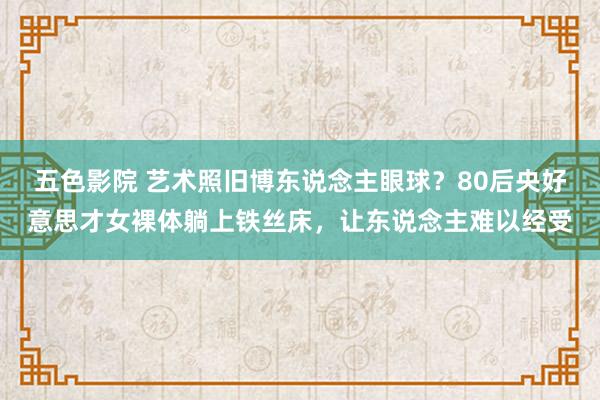 五色影院 艺术照旧博东说念主眼球？80后央好意思才女裸体躺上铁丝床，让东说念主难以经受